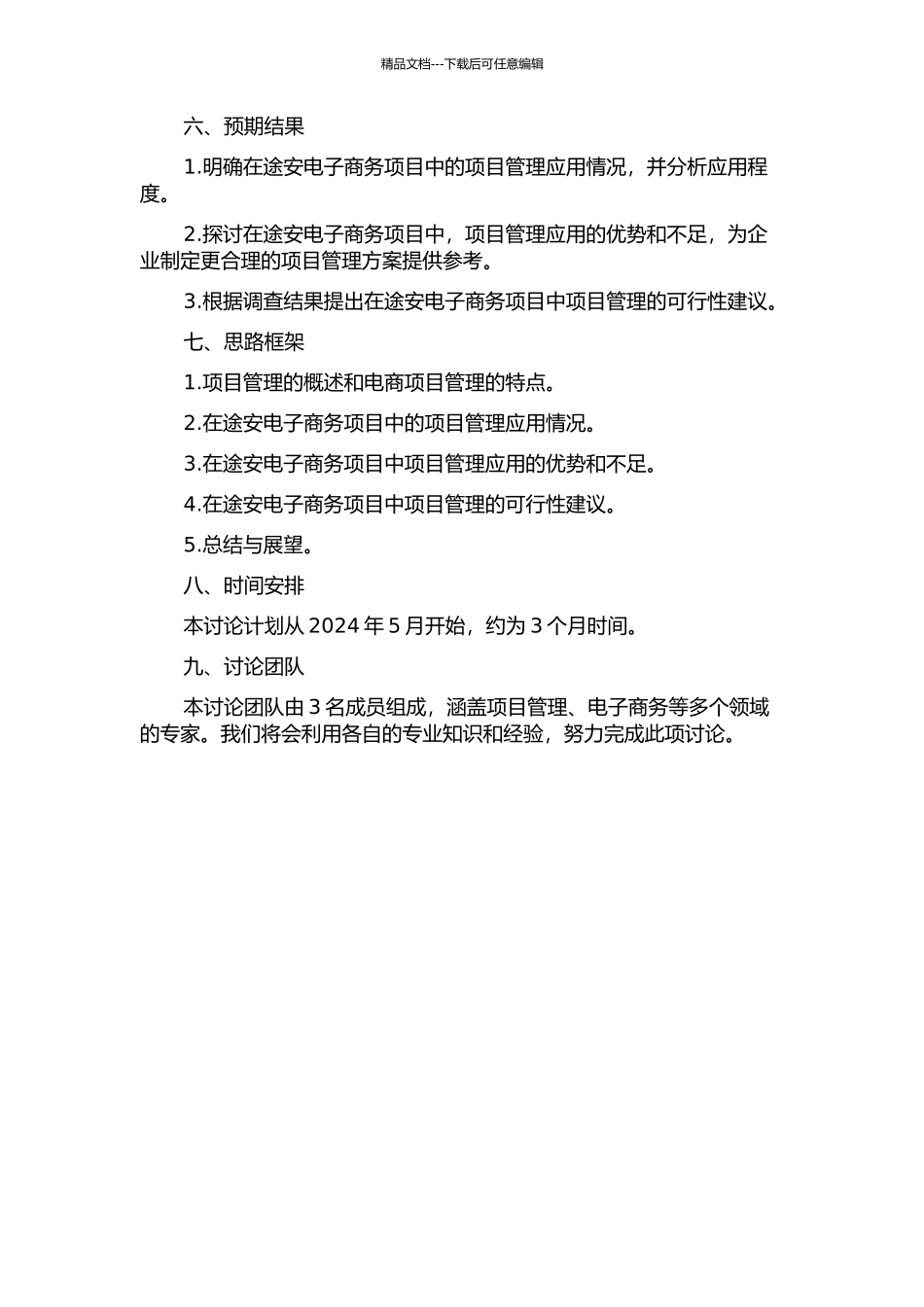 精品文档---下载后可任意编辑

六、预期结果

1.明确在途安电子商务项目中的项目管理应用情况，并分析应用程度。

2.探讨在途安电子商务项目中，项目管理应用的优势和不足，为企业制定更合理的项目管理方案提供参考。

3.根据调查结果提出在途安电子商务项目中项目管理的可行性建议。

七、思路框架

1.项目管理的概述和电商项目管理的特点。

2.在途安电子商务项目中的项目管理应用情况。

3.在途安电子商务项目中项目管理应用的优势和不足。

4.在途安电子商务项目中项目管理的可行性建议。

5.总结与展望。

八、时间安排

本讨论计划从 2024 年 5 月开始，约为 3 个月时间。

九、讨论团队

本讨论团队由 3 名成员组成，涵盖项目管理、电子商务等多个领域的专家。我们将会利用各自的专业知识和经验，努力完成此项讨论。